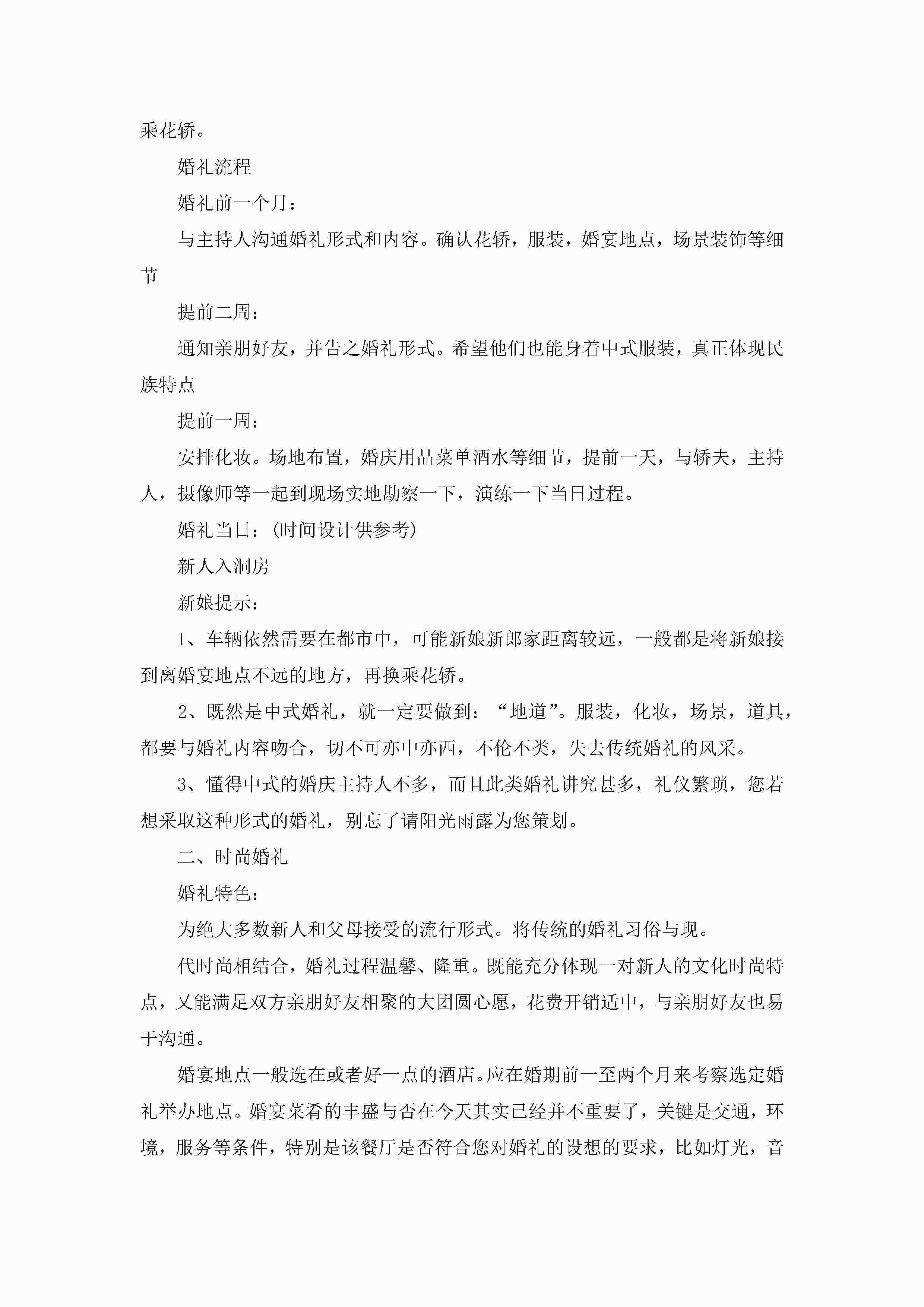 乘花轿。

婚礼流程

婚礼前一个月：

与主持人沟通婚礼形式和内容。确认花轿，服装，婚宴地点，场景装饰等细节

提前二周：

通知亲朋好友，并告之婚礼形式。希望他们也能身着中式服装，真正体现民族特点

提前一周：

安排化妆。场地布置，婚庆用品菜单酒水等细节，提前一天，与轿夫，主持人，摄像师等一起到现场实地勘察一下，演练一下当日过程。

婚礼当日：(时间设计供参考)

新人入洞房

新娘提示：

1、车辆依然需要在都市中，可能新娘新郎家距离较远，一般都是将新娘接到离婚宴地点不远的地方，再换乘花轿。

2、既然是中式婚礼，就一定要做到：“地道”。服装，化妆，场景，道具，都要与婚礼内容吻合，切不可亦中亦西，不伦不类，失去传统婚礼的风采。

3、懂得中式的婚庆主持人不多，而且此类婚礼讲究甚多，礼仪繁琐，您若想采取这种形式的婚礼，别忘了请阳光雨露为您策划。

二、时尚婚礼

婚礼特色：

为绝大多数新人和父母接受的流行形式。将传统的婚礼习俗与现。

代时尚相结合，婚礼过程温馨、隆重。既能充分体现一对新人的文化时尚特点，又能满足双方亲朋好友相聚的大团圆心愿，花费开销适中，与亲朋好友也易于沟通。

婚宴地点一般选在或者好一点的酒店。应在婚期前一至两个月来考察选定婚礼举办地点。婚宴菜肴的丰盛与否在今天其实已经并不重要了，关键是交通，环境，服务等条件，特别是该餐厅是否符合您对婚礼的设想的要求，比如灯光，音